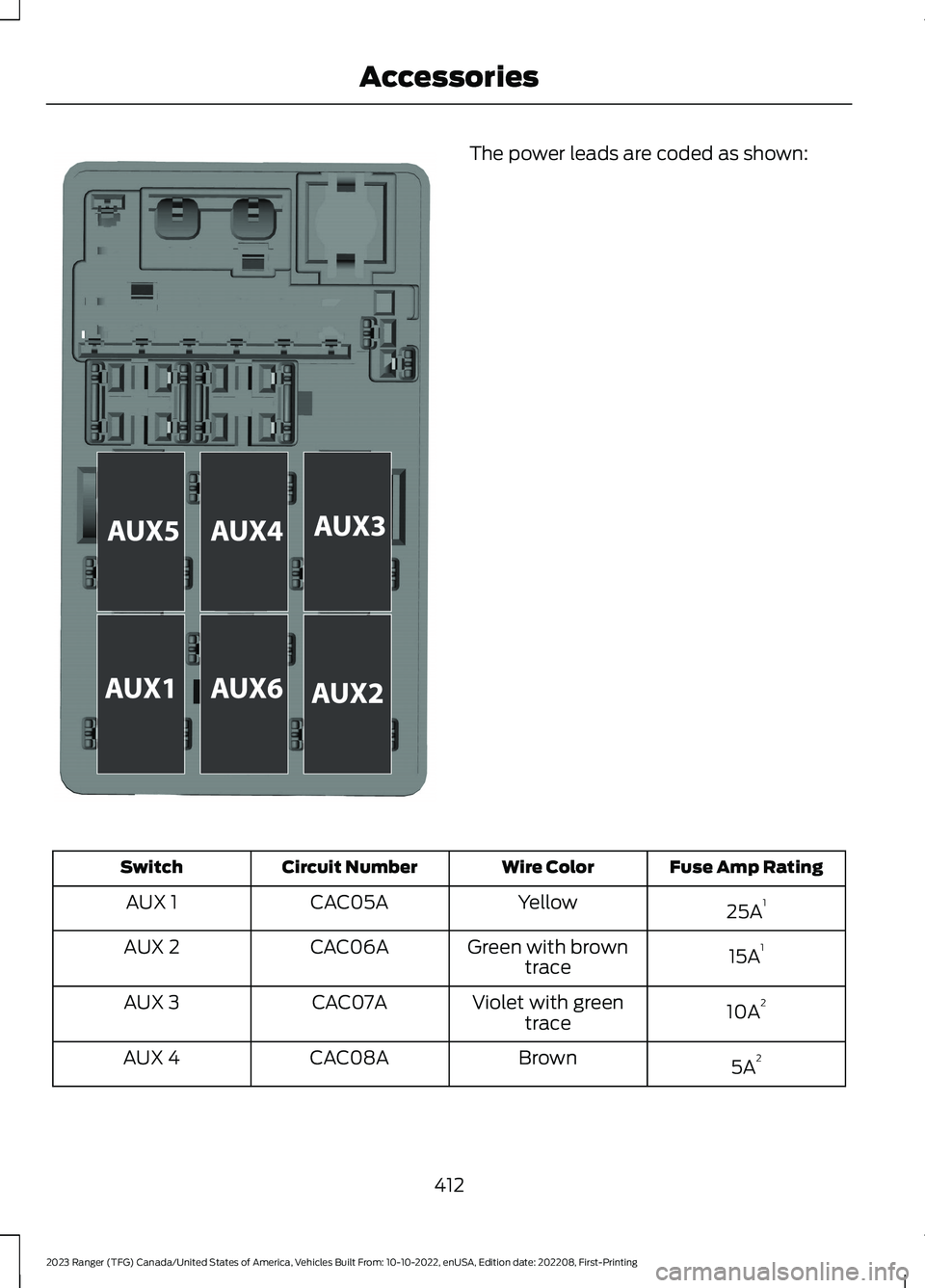 Accessories

AUX5 AUX4 AUX3

AUX1 AUX6 AUX2

The power leads are coded as shown:

| Switch | Circuit Number | Wire Color | Fuse Amp Rating |
|---|---|---|---|
| AUX 1 | CAC05A | Yellow | 25A$^1$ |
| AUX 2 | CAC06A | Green with brown trace | 15A$^1$ |
| AUX 3 | CAC07A | Violet with green trace | 10A$^2$ |
| AUX 4 | CAC08A | Brown | 5A$^2$ |

412

2023 Ranger (TFG) Canada/United States of America, Vehicles Built From: 10-10-2022, enUSA, Edition date: 202208, First-Printing

carmanualsonline.info